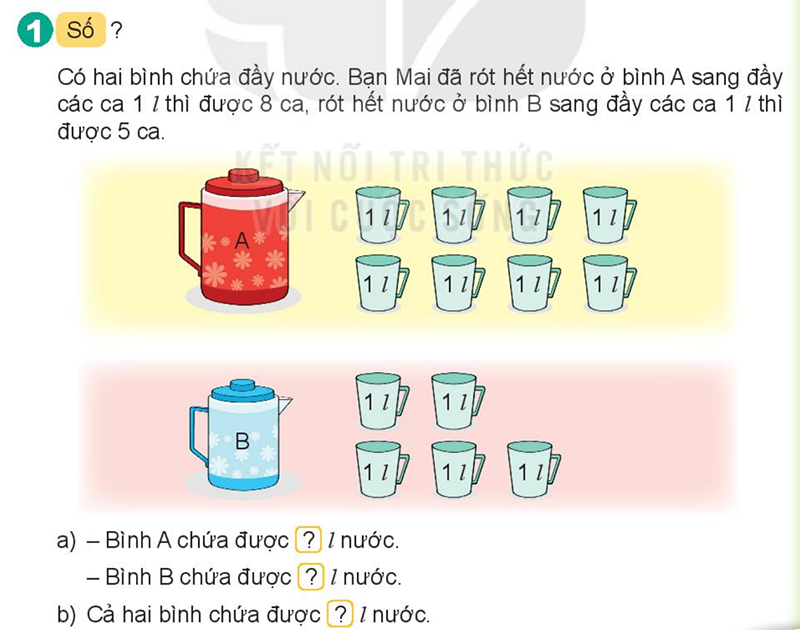 1 Số ?

Có hai bình chứa đầy nước. Bạn Mai đã rót hết nước ở bình A sang đầy các ca 1 $l$ thì được 8 ca, rót hết nước ở bình B sang đầy các ca 1 $l$ thì được 5 ca.

KẾT NỐI TRI THỨC VỚI CUỘC SỐNG

A

1 $l$ 1 $l$ 1 $l$ 1 $l$
1 $l$ 1 $l$ 1 $l$ 1 $l$

B

1 $l$ 1 $l$
1 $l$ 1 $l$ 1 $l$

a) – Bình A chứa được ? $l$ nước.
– Bình B chứa được ? $l$ nước.

b) Cả hai bình chứa được ? $l$ nước.